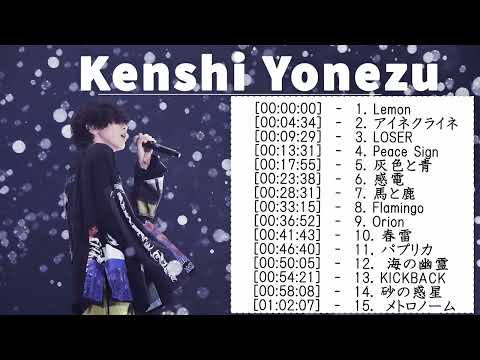 Kenshi Yonezu

[00:00:00] - 1. Lemon
[00:04:34] - 2. アイネクライネ
[00:09:29] - 3. LOSER
[00:13:31] - 4. Peace Sign
[00:17:55] - 5. 灰色と青
[00:23:38] - 6. 感電
[00:28:31] - 7. 馬と鹿
[00:33:15] - 8. Flamingo
[00:36:52] - 9. Orion
[00:41:43] - 10. 春雷
[00:46:40] - 11. パプリカ
[00:50:05] - 12. 海の幽霊
[00:54:21] - 13. KICKBACK
[00:58:08] - 14. 砂の惑星
[01:02:07] - 15. メトロノーム